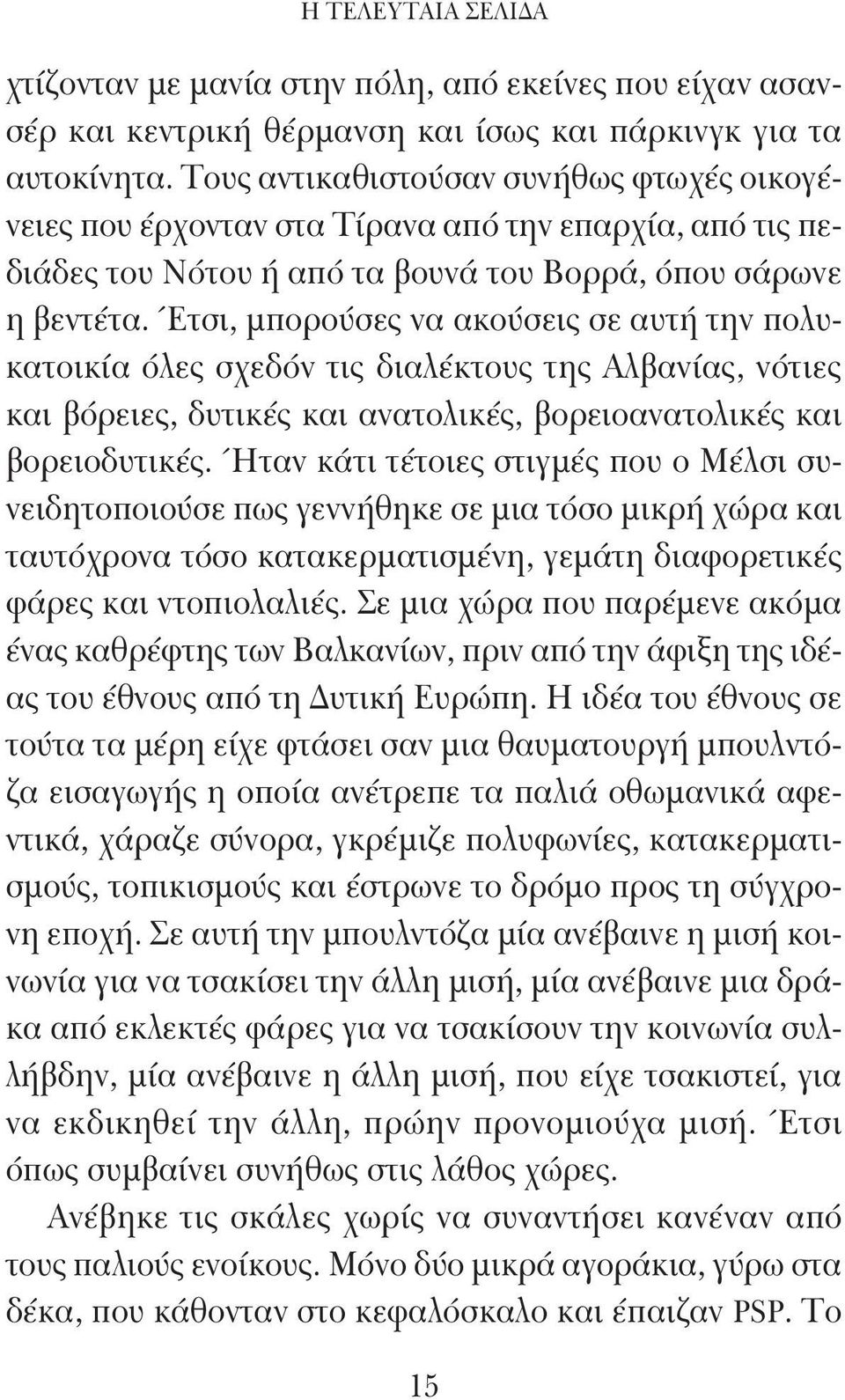 Η ΤΕΛΕΥΤΑΙΑ ΣΕΛΙΔΑ

χτίζονταν με μανία στην πόλη, από εκείνες που είχαν ασανσέρ και κεντρική θέρμανση και ίσως και πάρκινγκ για τα αυτοκίνητα. Τους αντικαθιστούσαν συνήθως φτωχές οικογένειες που έρχονταν στα Τίρανα από την επαρχία, από τις πεδιάδες του Νότου ή από τα βουνά του Βορρά, όπου σάρωνε η βεντέτα. Έτσι, μπορούσες να ακούσεις σε αυτή την πολυκατοικία όλες σχεδόν τις διαλέκτους της Αλβανίας, νότιες και βόρειες, δυτικές και ανατολικές, βορειοανατολικές και βορειοδυτικές. Ήταν κάτι τέτοιες στιγμές που ο Μέλσι συνειδητοποιούσε πως γεννήθηκε σε μια τόσο μικρή χώρα και ταυτόχρονα τόσο κατακερματισμένη, γεμάτη διαφορετικές φάρες και ντοπιολαλιές. Σε μια χώρα που παρέμενε ακόμα ένας καθρέφτης των Βαλκανίων, πριν από την άφιξη της ιδέας του έθνους από τη Δυτική Ευρώπη. Η ιδέα του έθνους σε τούτα τα μέρη είχε φτάσει σαν μια θαυματουργή μπουλντόζα εισαγωγής η οποία ανέτρεπε τα παλιά οθωμανικά αφεντικά, χάραζε σύνορα, γκρέμιζε πολυφωνίες, κατακερματισμούς, τοπικισμούς και έστρωνε το δρόμο προς τη σύγχρονη εποχή. Σε αυτή την μπουλντόζα μία ανέβαινε η μισή κοινωνία για να τσακίσει την άλλη μισή, μία ανέβαινε μια δράκα από εκλεκτές φάρες για να τσακίσουν την κοινωνία συλλήβδην, μία ανέβαινε η άλλη μισή, που είχε τσακιστεί, για να εκδικηθεί την άλλη, πρώην προνομιούχα μισή. Έτσι όπως συμβαίνει συνήθως στις λάθος χώρες.

Ανέβηκε τις σκάλες χωρίς να συναντήσει κανέναν από τους παλιούς ενοίκους. Μόνο δύο μικρά αγοράκια, γύρω στα δέκα, που κάθονταν στο κεφαλόσκαλο και έπαιζαν PSP. Το

15